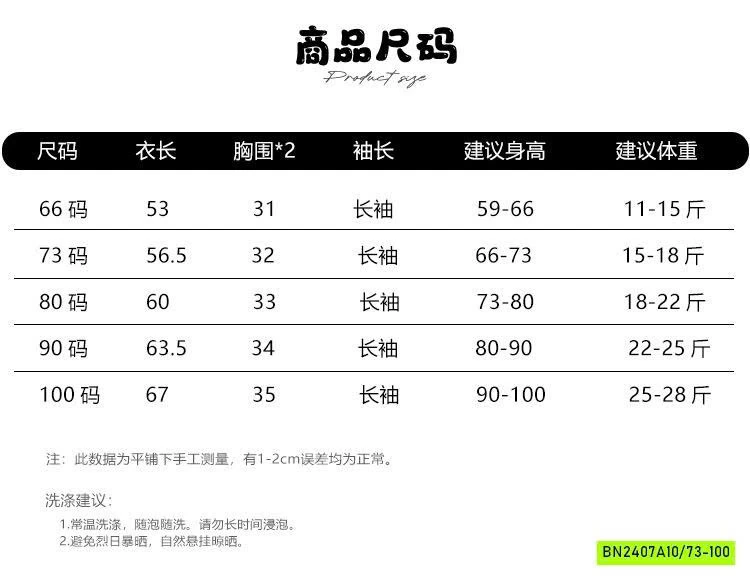 商品尺码
Product size

| 尺码 | 衣长 | 胸围*2 | 袖长 | 建议身高 | 建议体重 |
|---|---|---|---|---|---|
| 66码 | 53 | 31 | 长袖 | 59-66 | 11-15斤 |
| 73码 | 56.5 | 32 | 长袖 | 66-73 | 15-18斤 |
| 80码 | 60 | 33 | 长袖 | 73-80 | 18-22斤 |
| 90码 | 63.5 | 34 | 长袖 | 80-90 | 22-25斤 |
| 100码 | 67 | 35 | 长袖 | 90-100 | 25-28斤 |

注：此数据为平铺下手工测量，有1-2cm误差均为正常。

洗涤建议：

1.常温洗涤，随泡随洗。请勿长时间浸泡。
2.避免烈日暴晒，自然悬挂晾晒。

BN2407A10/73-100